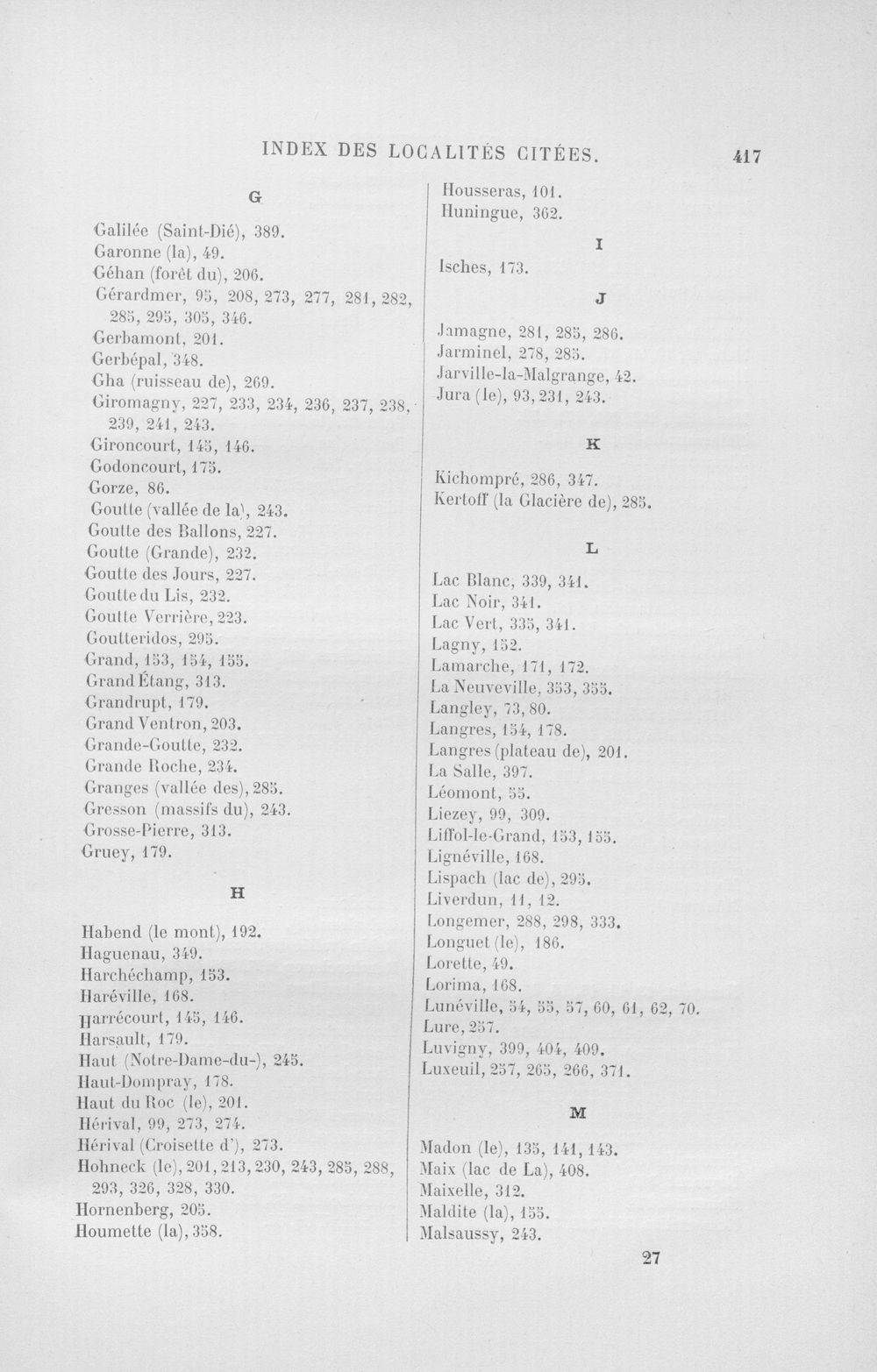 INDEX DES LOCALITÉS CITÉES. 417

G

Galilée (Saint-Dié), 389.
Garonne (la), 49.
Géhan (forêt du), 206.
Gérardmer, 95, 208, 273, 277, 281, 282, 285, 295, 305, 346.
Gerbamont, 201.
Gerbépal, 348.
Gha (ruisseau de), 269.
Giromagny, 227, 233, 234, 236, 237, 238, 239, 241, 243.
Gironcourt, 145, 146.
Godoncourt, 175.
Gorze, 86.
Goutte (vallée de la), 243.
Goutte des Ballons, 227.
Goutte (Grande), 232.
Goutte des Jours, 227.
Goutte du Lis, 232.
Goutte Verrière, 223.
Goutteridos, 295.
Grand, 153, 154, 155.
Grand Étang, 313.
Grandrupt, 179.
Grand Ventron, 203.
Grande-Goutte, 232.
Grande Roche, 234.
Granges (vallée des), 285.
Gresson (massifs du), 243.
Grosse-Pierre, 313.
Gruey, 179.

H

Habend (le mont), 192.
Haguenau, 349.
Harchéchamp, 153.
Haréville, 168.
Harrécourt, 145, 146.
Harsault, 179.
Haut (Notre-Dame-du-), 245.
Haut-Dompray, 178.
Haut du Roc (le), 201.
Hérival, 99, 273, 274.
Hérival (Croisette d'), 273.
Hohneck (le), 201, 213, 230, 243, 285, 288, 293, 326, 328, 330.
Hornenberg, 205.
Houmette (la), 358.

Housseras, 101.
Huningue, 362.

I

Isches, 173.

J

Jamagne, 281, 285, 286.
Jarminel, 278, 285.
Jarville-la-Malgrange, 42.
Jura (le), 93, 231, 243.

K

Kichompré, 286, 347.
Kertoff (la Glacière de), 285.

L

Lac Blanc, 339, 341.
Lac Noir, 341.
Lac Vert, 335, 341.
Lagny, 152.
Lamarche, 171, 172.
La Neuveville, 353, 355.
Langley, 73, 80.
Langres, 154, 178.
Langres (plateau de), 201.
La Salle, 397.
Léomont, 55.
Liezey, 99, 309.
Liffol-le-Grand, 153, 155.
Lignéville, 168.
Lispach (lac de), 295.
Liverdun, 11, 12.
Longemer, 288, 298, 333.
Longuet (le), 186.
Lorette, 49.
Lorima, 168.
Lunéville, 54, 55, 57, 60, 61, 62, 70.
Lure, 257.
Luvigny, 399, 404, 409.
Luxeuil, 257, 265, 266, 371.

M

Madon (le), 135, 141, 143.
Maix (lac de La), 408.
Maixelle, 312.
Maldite (la), 155.
Malsaussy, 243.

27